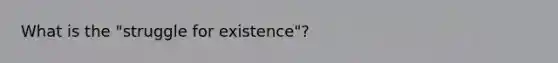 What is the "struggle for existence"?